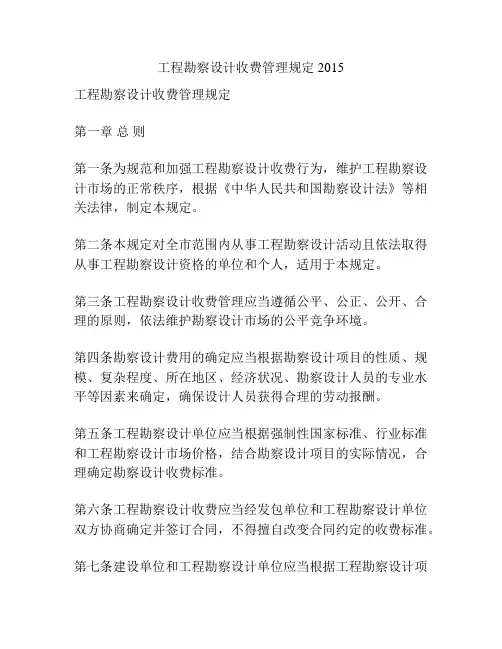 工程勘察设计收费管理规定 2015

工程勘察设计收费管理规定

第一章 总 则

第一条为规范和加强工程勘察设计收费行为，维护工程勘察设计市场的正常秩序，根据《中华人民共和国勘察设计法》等相关法律，制定本规定。

第二条本规定对全市范围内从事工程勘察设计活动且依法取得从事工程勘察设计资格的单位和个人，适用于本规定。

第三条工程勘察设计收费管理应当遵循公平、公正、公开、合理的原则，依法维护勘察设计市场的公平竞争环境。

第四条勘察设计费用的确定应当根据勘察设计项目的性质、规模、复杂程度、所在地区、经济状况、勘察设计人员的专业水平等因素来确定，确保设计人员获得合理的劳动报酬。

第五条工程勘察设计单位应当根据强制性国家标准、行业标准和工程勘察设计市场价格，结合勘察设计项目的实际情况，合理确定勘察设计收费标准。

第六条工程勘察设计收费应当经发包单位和工程勘察设计单位双方协商确定并签订合同，不得擅自改变合同约定的收费标准。

第七条建设单位和工程勘察设计单位应当根据工程勘察设计项